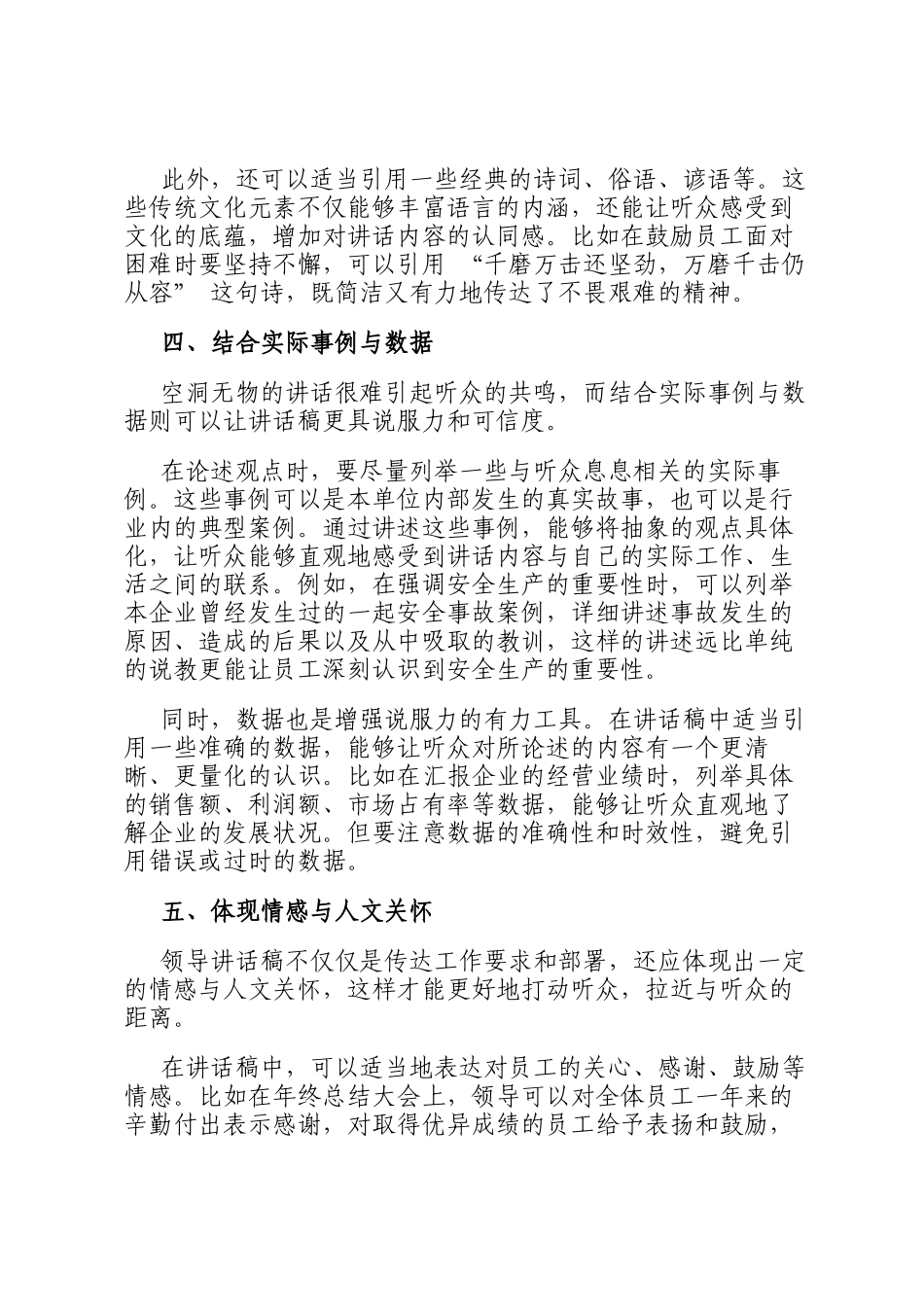 此外，还可以适当引用一些经典的诗词、俗语、谚语等。这些传统文化元素不仅能够丰富语言的内涵，还能让听众感受到文化的底蕴，增加对讲话内容的认同感。比如在鼓励员工面对困难时要坚持不懈，可以引用 “千磨万击还坚劲，万磨千击仍从容” 这句诗，既简洁又有力地传达了不畏艰难的精神。

四、结合实际事例与数据

空洞无物的讲话很难引起听众的共鸣，而结合实际事例与数据则可以让讲话稿更具说服力和可信度。

在论述观点时，要尽量列举一些与听众息息相关的实际事例。这些事例可以是本单位内部发生的真实故事，也可以是行业内的典型案例。通过讲述这些事例，能够将抽象的观点具体化，让听众能够直观地感受到讲话内容与自己的实际工作、生活之间的联系。例如，在强调安全生产的重要性时，可以列举本企业曾经发生过的一起安全事故案例，详细讲述事故发生的原因、造成的后果以及从中吸取的教训，这样的讲述远比单纯的说教更能让员工深刻认识到安全生产的重要性。

同时，数据也是增强说服力的有力工具。在讲话稿中适当引用一些准确的数据，能够让听众对所论述的内容有一个更清晰、更量化的认识。比如在汇报企业的经营业绩时，列举具体的销售额、利润额、市场占有率等数据，能够让听众直观地了解企业的发展状况。但要注意数据的准确性和时效性，避免引用错误或过时的数据。

五、体现情感与人文关怀

领导讲话稿不仅仅是传达工作要求和部署，还应体现出一定的情感与人文关怀，这样才能更好地打动听众，拉近与听众的距离。

在讲话稿中，可以适当地表达对员工的关心、感谢、鼓励等情感。比如在年终总结大会上，领导可以对全体员工一年来的辛勤付出表示感谢，对取得优异成绩的员工给予表扬和鼓励，